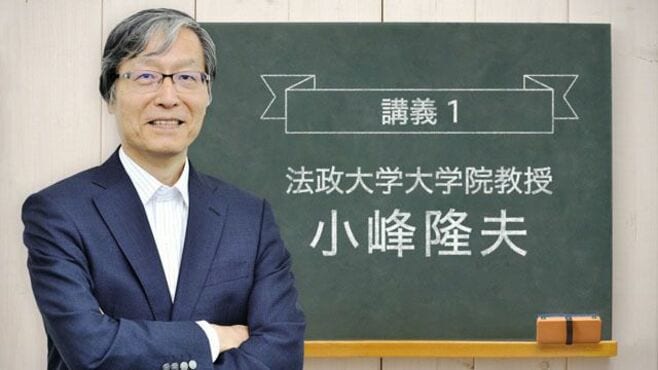 講義 1

法政大学大学院教授
小峰隆夫